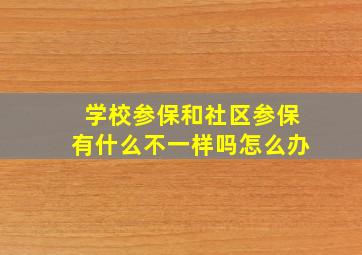 学校参保和社区参保
有什么不一样吗怎么办